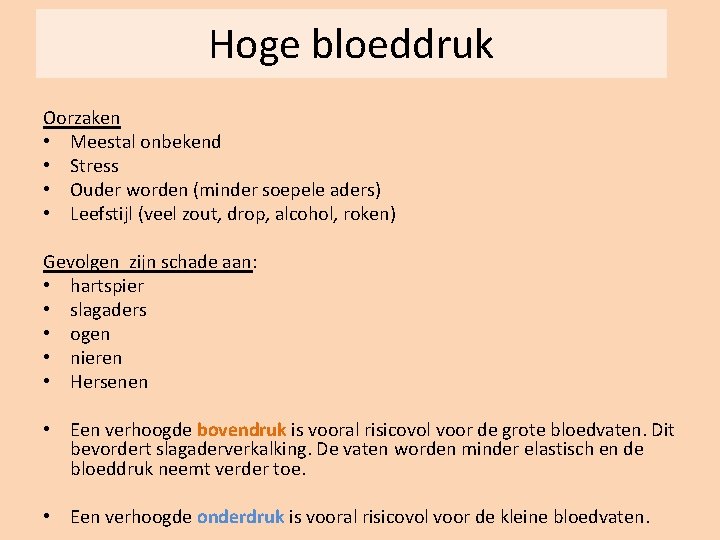 Hoge bloeddruk

Oorzaken
• Meestal onbekend
• Stress
• Ouder worden (minder soepele aders)
• Leefstijl (veel zout, drop, alcohol, roken)

Gevolgen zijn schade aan:
• hartspier
• slagaders
• ogen
• nieren
• Hersenen

• Een verhoogde bovendruk is vooral risicovol voor de grote bloedvaten. Dit bevordert slagaderverkalking. De vaten worden minder elastisch en de bloeddruk neemt verder toe.

• Een verhoogde onderdruk is vooral risicovol voor de kleine bloedvaten.